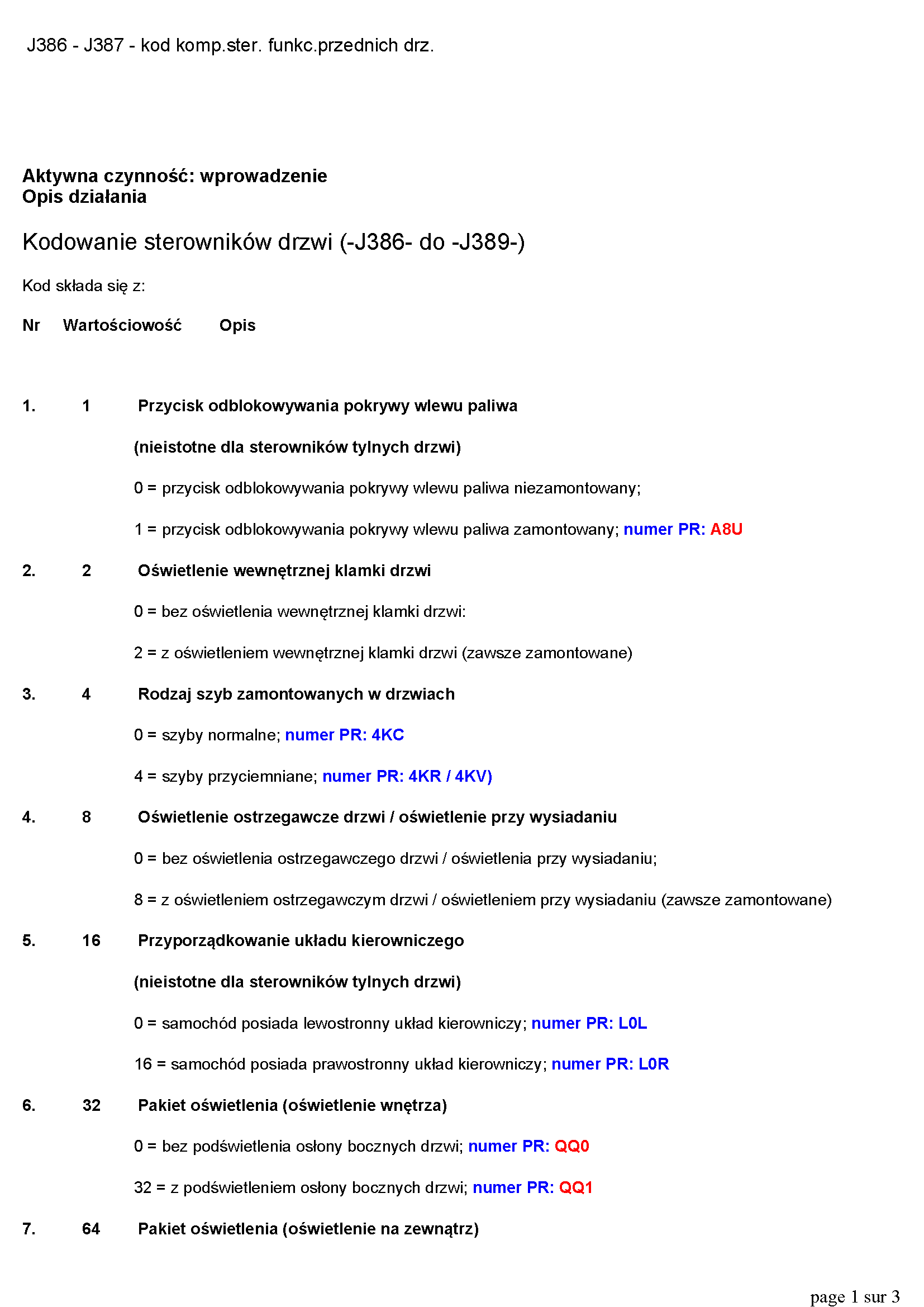 J386 - J387 - kod komp.ster. funkc.przednich drz.

Aktywna czynność: wprowadzenie
Opis działania

Kodowanie sterowników drzwi (-J386- do -J389-)

Kod składa się z:

Nr Wartościowość Opis

1. 1 Przycisk odblokowywania pokrywy wlewu paliwa

(nieistotne dla sterowników tylnych drzwi)

0 = przycisk odblokowywania pokrywy wlewu paliwa niezamontowany;

1 = przycisk odblokowywania pokrywy wlewu paliwa zamontowany; numer PR: A8U

2. 2 Oświetlenie wewnętrznej klamki drzwi

0 = bez oświetlenia wewnętrznej klamki drzwi:

2 = z oświetleniem wewnętrznej klamki drzwi (zawsze zamontowane)

3. 4 Rodzaj szyb zamontowanych w drzwiach

0 = szyby normalne; numer PR: 4KC

4 = szyby przyciemniane; numer PR: 4KR / 4KV)

4. 8 Oświetlenie ostrzegawcze drzwi / oświetlenie przy wysiadaniu

0 = bez oświetlenia ostrzegawczego drzwi / oświetlenia przy wysiadaniu;

8 = z oświetleniem ostrzegawczym drzwi / oświetleniem przy wysiadaniu (zawsze zamontowane)

5. 16 Przyporządkowanie układu kierowniczego

(nieistotne dla sterowników tylnych drzwi)

0 = samochód posiada lewostronny układ kierowniczy; numer PR: L0L

16 = samochód posiada prawostronny układ kierowniczy; numer PR: L0R

6. 32 Pakiet oświetlenia (oświetlenie wnętrza)

0 = bez podświetlenia osłony bocznych drzwi; numer PR: QQ0

32 = z podświetleniem osłony bocznych drzwi; numer PR: QQ1

7. 64 Pakiet oświetlenia (oświetlenie na zewnątrz)

page 1 sur 3